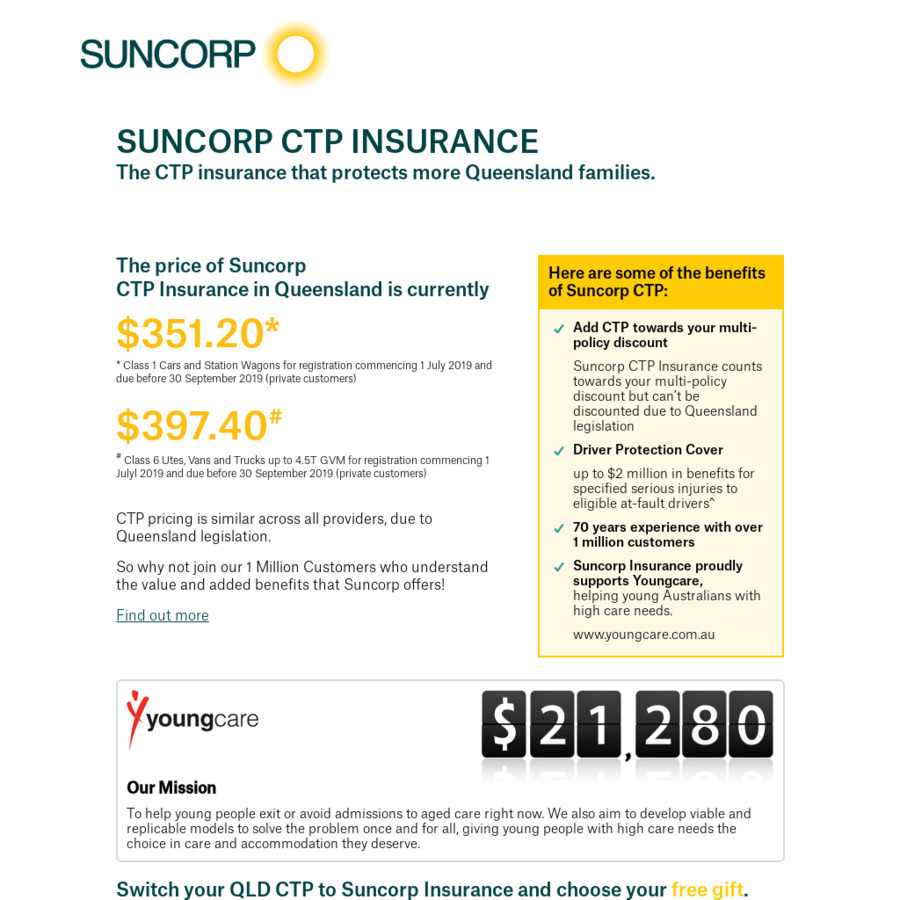 SUNCORP

SUNCORP CTP INSURANCE
The CTP insurance that protects more Queensland families.

The price of Suncorp CTP Insurance in Queensland is currently

$351.20*

* Class 1 Cars and Station Wagons for registration commencing 1 July 2019 and due before 30 September 2019 (private customers)

$397.40#

# Class 6 Utes, Vans and Trucks up to 4.5T GVM for registration commencing 1 Julyl 2019 and due before 30 September 2019 (private customers)

CTP pricing is similar across all providers, due to Queensland legislation.

So why not join our 1 Million Customers who understand the value and added benefits that Suncorp offers!

Find out more

Here are some of the benefits of Suncorp CTP:

Add CTP towards your multi-policy discount

Suncorp CTP Insurance counts towards your multi-policy discount but can't be discounted due to Queensland legislation

Driver Protection Cover

up to $2 million in benefits for specified serious injuries to eligible at-fault drivers^

70 years experience with over 1 million customers

Suncorp Insurance proudly supports Youngcare, helping young Australians with high care needs.

www.youngcare.com.au

youngcare

$21,280

Our Mission

To help young people exit or avoid admissions to aged care right now. We also aim to develop viable and replicable models to solve the problem once and for all, giving young people with high care needs the choice in care and accommodation they deserve.

Switch your QLD CTP to Suncorp Insurance and choose your free gift.